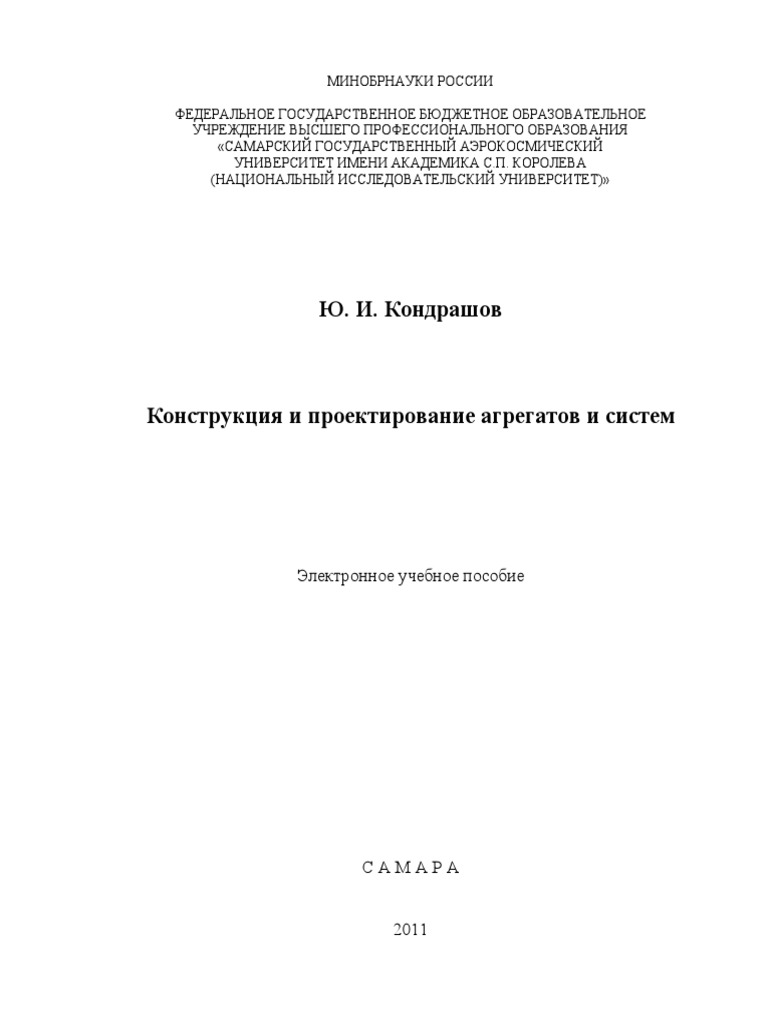 МИНОБРНАУКИ РОССИИ

ФЕДЕРАЛЬНОЕ ГОСУДАРСТВЕННОЕ БЮДЖЕТНОЕ ОБРАЗОВАТЕЛЬНОЕ УЧРЕЖДЕНИЕ ВЫСШЕГО ПРОФЕССИОНАЛЬНОГО ОБРАЗОВАНИЯ «САМАРСКИЙ ГОСУДАРСТВЕННЫЙ АЭРОКОСМИЧЕСКИЙ УНИВЕРСИТЕТ ИМЕНИ АКАДЕМИКА С.П. КОРОЛЕВА (НАЦИОНАЛЬНЫЙ ИССЛЕДОВАТЕЛЬСКИЙ УНИВЕРСИТЕТ)»

Ю. И. Кондрашов

Конструкция и проектирование агрегатов и систем

Электронное учебное пособие

С А М А Р А

2011